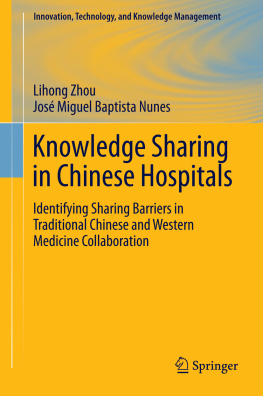 Innovation, Technology, and Knowledge Management

Lihong Zhou
José Miguel Baptista Nunes

Knowledge Sharing in Chinese Hospitals

Identifying Sharing Barriers in Traditional Chinese and Western Medicine Collaboration

Springer